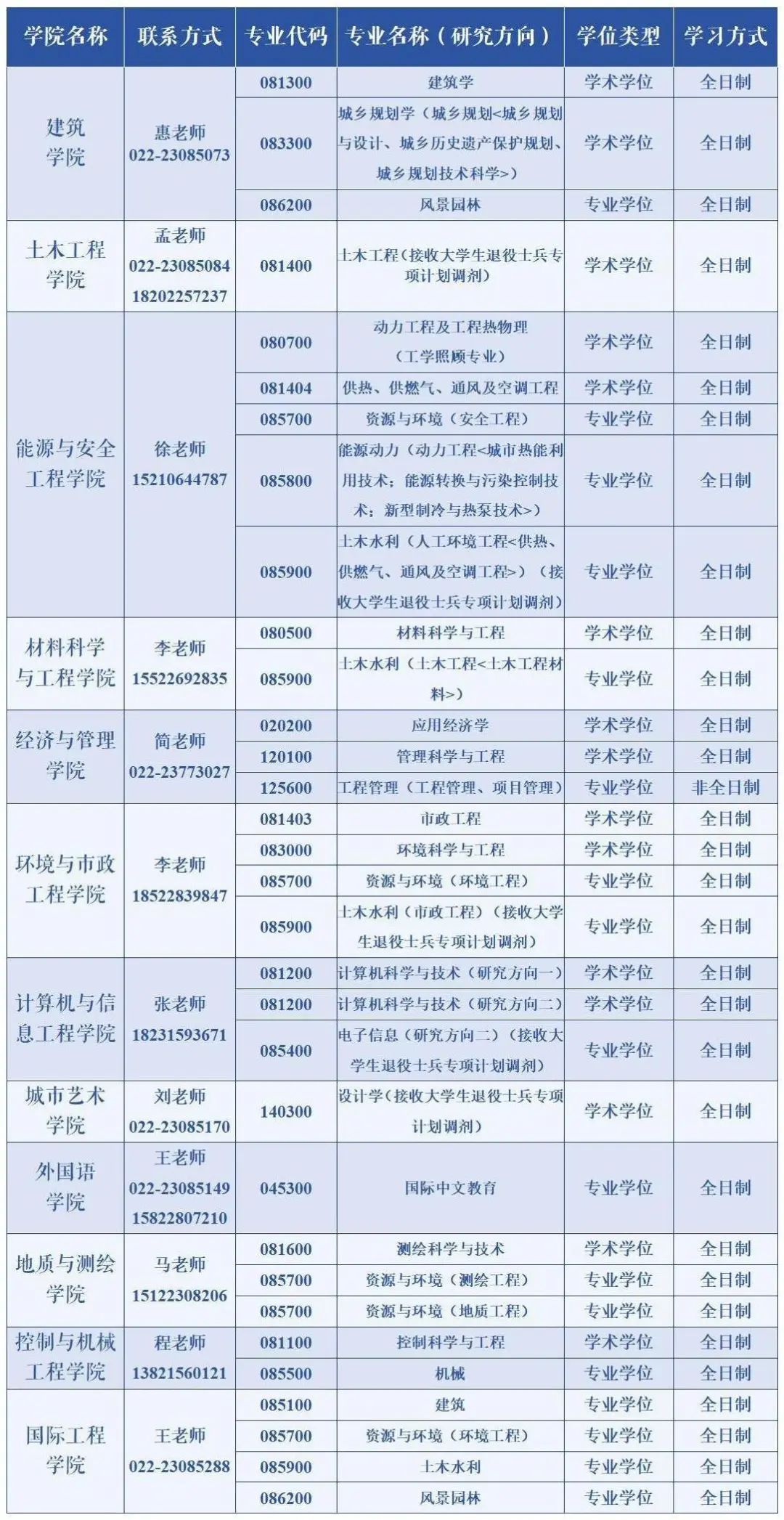 | 学院名称 | 联系方式 | 专业代码 | 专业名称（研究方向） | 学位类型 | 学习方式 |
|---|---|---|---|---|---|
| 建筑学院 | 惠老师 022-23085073 | 081300 | 建筑学 | 学术学位 | 全日制 |
| | | 083300 | 城乡规划学（城乡规划<城乡规划与设计、城乡历史遗产保护规划、城乡规划技术科学>） | 学术学位 | 全日制 |
| | | 086200 | 风景园林 | 专业学位 | 全日制 |
| 土木工程学院 | 孟老师 022-23085084 18202257237 | 081400 | 土木工程（接收大学生退役士兵专项计划调剂） | 学术学位 | 全日制 |
| 能源与安全工程学院 | 徐老师 15210644787 | 080700 | 动力工程及工程热物理（工学照顾专业） | 学术学位 | 全日制 |
| | | 081404 | 供热、供燃气、通风及空调工程 | 学术学位 | 全日制 |
| | | 085700 | 资源与环境（安全工程） | 专业学位 | 全日制 |
| | | 085800 | 能源动力（动力工程<城市热能利用技术；能源转换与污染控制技术；新型制冷与热泵技术>） | 专业学位 | 全日制 |
| | | 085900 | 土木水利（人工环境工程<供热、供燃气、通风及空调工程>）（接收大学生退役士兵专项计划调剂） | 专业学位 | 全日制 |
| 材料科学与工程学院 | 李老师 15522692835 | 080500 | 材料科学与工程 | 学术学位 | 全日制 |
| | | 085900 | 土木水利（土木工程<土木工程材料>） | 专业学位 | 全日制 |
| 经济与管理学院 | 简老师 022-23773027 | 020200 | 应用经济学 | 学术学位 | 全日制 |
| | | 120100 | 管理科学与工程 | 学术学位 | 全日制 |
| | | 125600 | 工程管理（工程管理、项目管理） | 专业学位 | 非全日制 |
| 环境与市政工程学院 | 李老师 18522839847 | 081403 | 市政工程 | 学术学位 | 全日制 |
| | | 083000 | 环境科学与工程 | 学术学位 | 全日制 |
| | | 085700 | 资源与环境（环境工程） | 专业学位 | 全日制 |
| | | 085900 | 土木水利（市政工程）（接收大学生退役士兵专项计划调剂） | 专业学位 | 全日制 |
| 计算机与信息工程学院 | 张老师 18231593671 | 081200 | 计算机科学与技术（研究方向一） | 学术学位 | 全日制 |
| | | 081200 | 计算机科学与技术（研究方向二） | 学术学位 | 全日制 |
| | | 085400 | 电子信息（研究方向二）（接收大学生退役士兵专项计划调剂） | 专业学位 | 全日制 |
| 城市艺术学院 | 刘老师 022-23085170 | 140300 | 设计学（接收大学生退役士兵专项计划调剂） | 学术学位 | 全日制 |
| 外国语学院 | 王老师 022-23085149 15822807210 | 045300 | 国际中文教育 | 专业学位 | 全日制 |
| 地质与测绘学院 | 马老师 15122308206 | 081600 | 测绘科学与技术 | 学术学位 | 全日制 |
| | | 085700 | 资源与环境（测绘工程） | 专业学位 | 全日制 |
| | | 085700 | 资源与环境（地质工程） | 专业学位 | 全日制 |
| 控制与机械工程学院 | 程老师 13821560121 | 081100 | 控制科学与工程 | 学术学位 | 全日制 |
| | | 085500 | 机械 | 专业学位 | 全日制 |
| 国际工程学院 | 王老师 022-23085288 | 085100 | 建筑 | 专业学位 | 全日制 |
| | | 085700 | 资源与环境（环境工程） | 专业学位 | 全日制 |
| | | 085900 | 土木水利 | 专业学位 | 全日制 |
| | | 086200 | 风景园林 | 专业学位 | 全日制 |